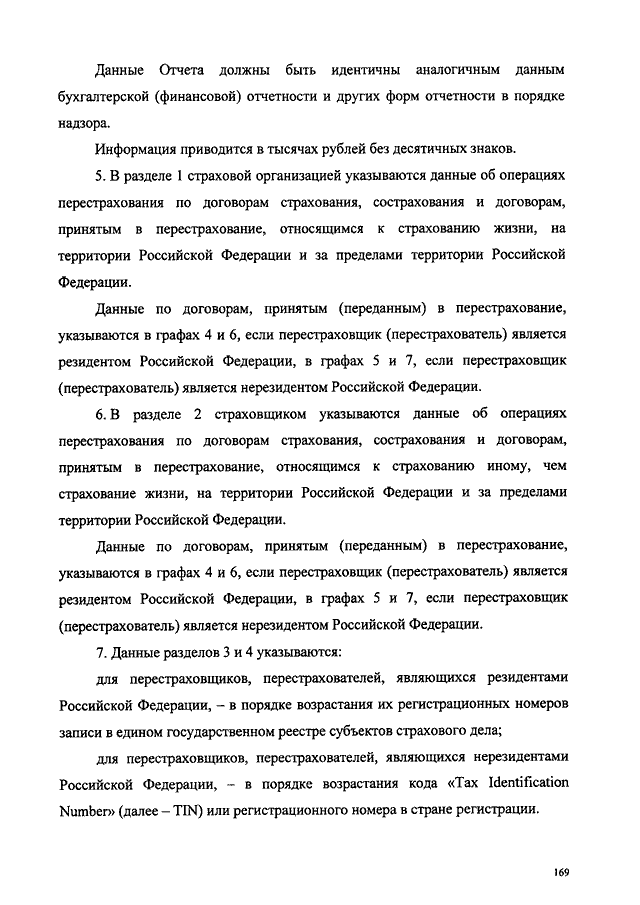 Данные Отчета должны быть идентичны аналогичным данным бухгалтерской (финансовой) отчетности и других форм отчетности в порядке надзора.

Информация приводится в тысячах рублей без десятичных знаков.

5. В разделе 1 страховой организацией указываются данные об операциях перестрахования по договорам страхования, сострахования и договорам, принятым в перестрахование, относящимся к страхованию жизни, на территории Российской Федерации и за пределами территории Российской Федерации.

Данные по договорам, принятым (переданным) в перестрахование, указываются в графах 4 и 6, если перестраховщик (перестрахователь) является резидентом Российской Федерации, в графах 5 и 7, если перестраховщик (перестрахователь) является нерезидентом Российской Федерации.

6. В разделе 2 страховщиком указываются данные об операциях перестрахования по договорам страхования, сострахования и договорам, принятым в перестрахование, относящимся к страхованию иному, чем страхование жизни, на территории Российской Федерации и за пределами территории Российской Федерации.

Данные по договорам, принятым (переданным) в перестрахование, указываются в графах 4 и 6, если перестраховщик (перестрахователь) является резидентом Российской Федерации, в графах 5 и 7, если перестраховщик (перестрахователь) является нерезидентом Российской Федерации.

7. Данные разделов 3 и 4 указываются:

для перестраховщиков, перестрахователей, являющихся резидентами Российской Федерации, – в порядке возрастания их регистрационных номеров записи в едином государственном реестре субъектов страхового дела;

для перестраховщиков, перестрахователей, являющихся нерезидентами Российской Федерации, – в порядке возрастания кода «Tax Identification Number» (далее – TIN) или регистрационного номера в стране регистрации.

169